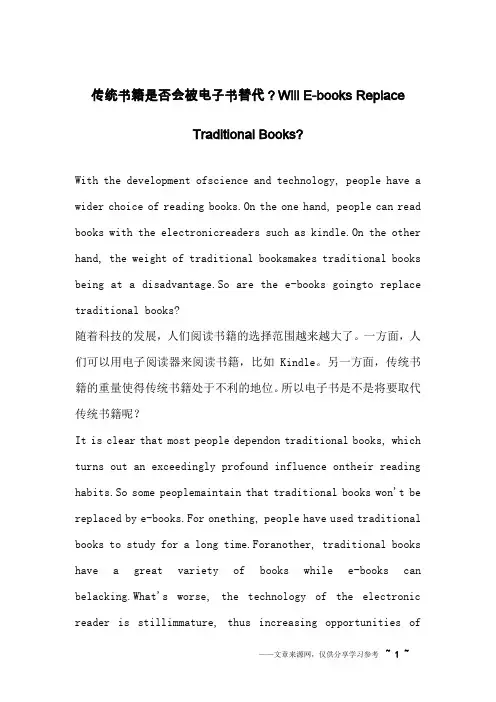 传统书籍是否会被电子书替代？Will E-books Replace Traditional Books?

With the development ofscience and technology, people have a wider choice of reading books.On the one hand, people can read books with the electronicreaders such as kindle.On the other hand, the weight of traditional booksmakes traditional books being at a disadvantage.So are the e-books goingto replace traditional books?
随着科技的发展，人们阅读书籍的选择范围越来越大了。一方面，人们可以用电子阅读器来阅读书籍，比如 Kindle。另一方面，传统书籍的重量使得传统书籍处于不利的地位。所以电子书是不是将要取代传统书籍呢？
It is clear that most people dependon traditional books, which turns out an exceedingly profound influence ontheir reading habits.So some peoplemaintain that traditional books won't be replaced by e-books.For onething, people have used traditional books to study for a long time.Foranother, traditional books have a great variety of books while e-books can belacking.What's worse, the technology of the electronic reader is stillimmature, thus increasing opportunities of

——文章来源网，仅供分享学习参考 ~ 1 ~